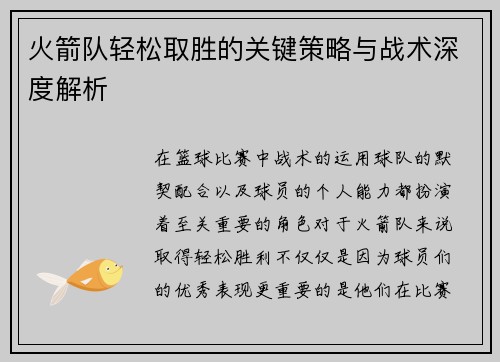 火箭队轻松取胜的关键策略与战术深度解析

在篮球比赛中战术的运用球队的默契配合以及球员的个人能力都扮演着至关重要的角色对于火箭队来说取得轻松胜利不仅仅是因为球员们的优秀表现更重要的是他们在比赛